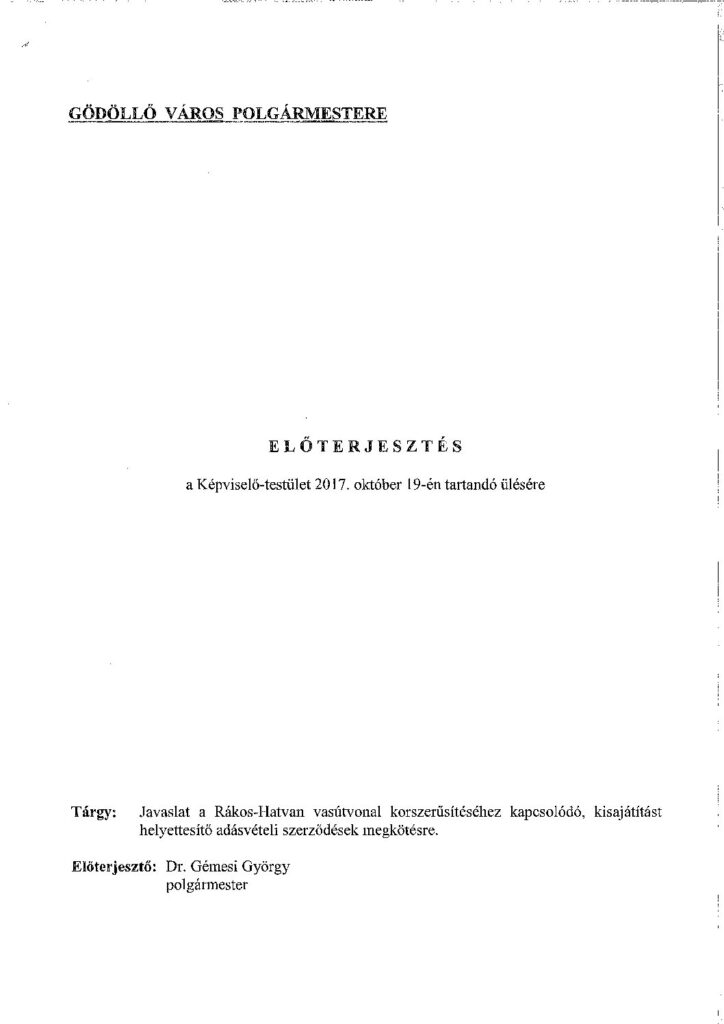 GÖDÖLLŐ VÁROS POLGÁRMESTERE

ELŐTERJESZTÉS

a Képviselő-testület 2017. október 19-én tartandó ülésére

Tárgy: Javaslat a Rákos-Hatvan vasútvonal korszerűsítéséhez kapcsolódó, kisajátítást helyettesítő adásvételi szerződések megkötésre.

Előterjesztő: Dr. Gémesi György
polgármester